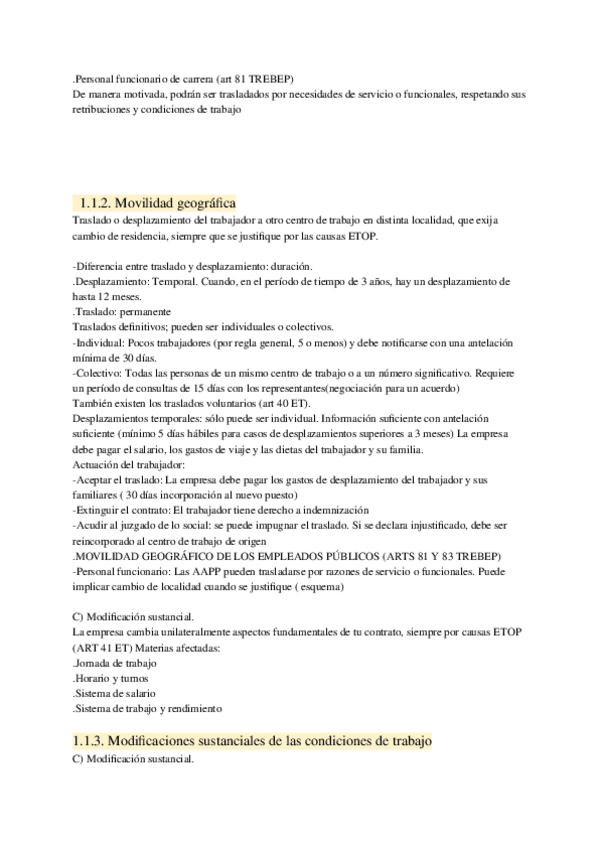 .Personal funcionario de carrera (art 81 TREBEP)
De manera motivada, podrán ser trasladados por necesidades de servicio o funcionales, respetando sus retribuciones y condiciones de trabajo

1.1.2. Movilidad geográfica
Traslado o desplazamiento del trabajador a otro centro de trabajo en distinta localidad, que exija cambio de residencia, siempre que se justifique por las causas ETOP.

-Diferencia entre traslado y desplazamiento: duración.
.Desplazamiento: Temporal. Cuando, en el período de tiempo de 3 años, hay un desplazamiento de hasta 12 meses.
.Traslado: permanente
Traslados definitivos; pueden ser individuales o colectivos.
-Individual: Pocos trabajadores (por regla general, 5 o menos) y debe notificarse con una antelación mínima de 30 días.
-Colectivo: Todas las personas de un mismo centro de trabajo o a un número significativo. Requiere un período de consultas de 15 días con los representantes(negociación para un acuerdo)
También existen los traslados voluntarios (art 40 ET).
Desplazamientos temporales: sólo puede ser individual. Información suficiente con antelación suficiente (mínimo 5 días hábiles para casos de desplazamientos superiores a 3 meses) La empresa debe pagar el salario, los gastos de viaje y las dietas del trabajador y su familia.
Actuación del trabajador:
-Aceptar el traslado: La empresa debe pagar los gastos de desplazamiento del trabajador y sus familiares ( 30 días incorporación al nuevo puesto)
-Extinguir el contrato: El trabajador tiene derecho a indemnización
-Acudir al juzgado de lo social: se puede impugnar el traslado. Si se declara injustificado, debe ser reincorporado al centro de trabajo de origen
.MOVILIDAD GEOGRÁFICO DE LOS EMPLEADOS PÚBLICOS (ARTS 81 Y 83 TREBEP)
-Personal funcionario: Las AAPP pueden trasladarse por razones de servicio o funcionales. Puede implicar cambio de localidad cuando se justifique ( esquema)

C) Modificación sustancial.
La empresa cambia unilateralmente aspectos fundamentales de tu contrato, siempre por causas ETOP (ART 41 ET) Materias afectadas:
.Jornada de trabajo
.Horario y turnos
.Sistema de salario
.Sistema de trabajo y rendimiento

1.1.3. Modificaciones sustanciales de las condiciones de trabajo
C) Modificación sustancial.